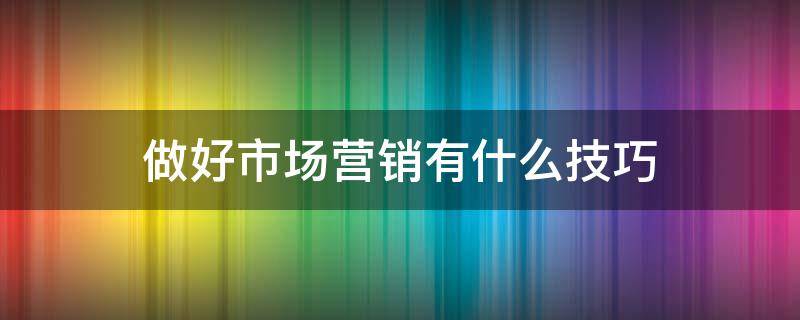 做好市场营销有什么技巧